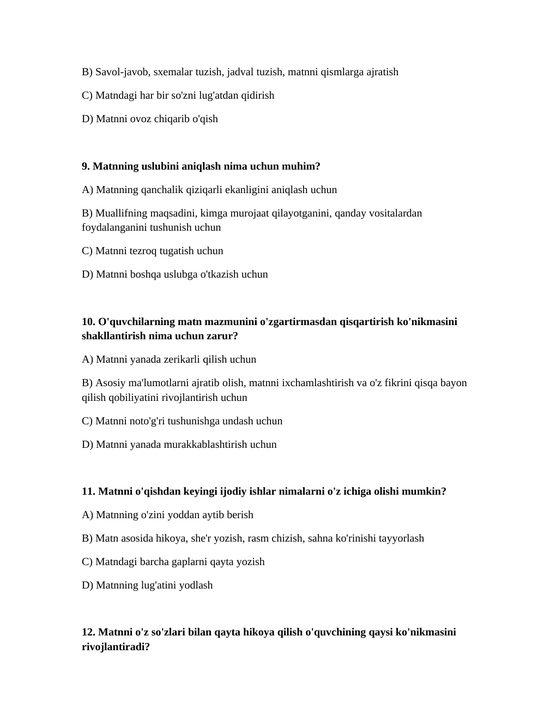 B) Savol-javob, sxemalar tuzish, jadval tuzish, matnni qismlarga ajratish

C) Matndagi har bir so'zni lug'atdan qidirish

D) Matnni ovoz chiqarib o'qish

9. Matnning uslubini aniqlash nima uchun muhim?

A) Matnning qanchalik qiziqarli ekanligini aniqlash uchun

B) Muallifning maqsadini, kimga murojaat qilayotganini, qanday vositalardan foydalanganini tushunish uchun

C) Matnni tezroq tugatish uchun

D) Matnni boshqa uslubga o'tkazish uchun

10. O'quvchilarning matn mazmunini o'zgartirmasdan qisqartirish ko'nikmasini shakllantirish nima uchun zarur?

A) Matnni yanada zerikarli qilish uchun

B) Asosiy ma'lumotlarni ajratib olish, matnni ixchamlashtirish va o'z fikrini qisqa bayon qilish qobiliyatini rivojlantirish uchun

C) Matnni noto'g'ri tushunishga undash uchun

D) Matnni yanada murakkablashtirish uchun

11. Matnni o'qishdan keyingi ijodiy ishlar nimalarni o'z ichiga olishi mumkin?

A) Matnning o'zini yoddan aytib berish

B) Matn asosida hikoya, she'r yozish, rasm chizish, sahna ko'rinishi tayyorlash

C) Matndagi barcha gaplarni qayta yozish

D) Matnning lug'atini yodlash

12. Matnni o'z so'zlari bilan qayta hikoya qilish o'quvchining qaysi ko'nikmasini rivojlantiradi?